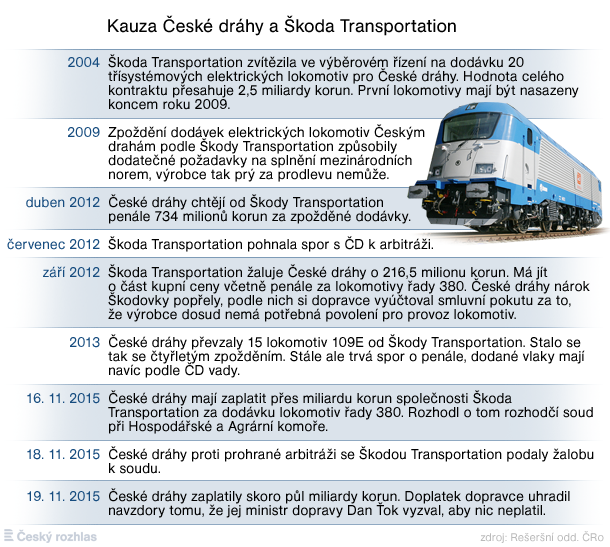 Kauza České dráhy a Škoda Transportation

2004 Škoda Transportation zvítězila ve výběrovém řízení na dodávku 20 třísystémových elektrických lokomotiv pro České dráhy. Hodnota celého kontraktu přesahuje 2,5 miliardy korun. První lokomotivy mají být nasazeny koncem roku 2009.

2009 Zpoždění dodávek elektrických lokomotiv Českým drahám podle Škody Transportation způsobily dodatečné požadavky na splnění mezinárodních norem, výrobce tak prý za prodlevu nemůže.

duben 2012 České dráhy chtějí od Škody Transportation penále 734 milionů korun za zpožděné dodávky.

červenec 2012 Škoda Transportation pohnala spor s ČD k arbitráži.

září 2012 Škoda Transportation žaluje České dráhy o 216,5 milionu korun. Má jít o část kupní ceny včetně penále za lokomotivy řady 380. České dráhy nárok Škodovky popřely, podle nich si dopravce vyúčtoval smluvní pokutu za to, že výrobce dosud nemá potřebná povolení pro provoz lokomotiv.

2013 České dráhy převzaly 15 lokomotiv 109E od Škody Transportation. Stalo se tak se čtyřletým zpožděním. Stále ale trvá spor o penále, dodané vlaky mají navíc podle ČD vady.

16. 11. 2015 České dráhy mají zaplatit přes miliardu korun společnosti Škoda Transportation za dodávku lokomotiv řady 380. Rozhodl o tom rozhodčí soud při Hospodářské a Agrární komoře.

18. 11. 2015 České dráhy proti prohrané arbitráži se Škodou Transportation podaly žalobu k soudu.

19. 11. 2015 České dráhy zaplatily skoro půl miliardy korun. Doplatek dopravce uhradil navzdory tomu, že jej ministr dopravy Dan Ťok vyzval, aby nic neplatil.

Český rozhlas

zdroj: Rešeršní odd. ČRo